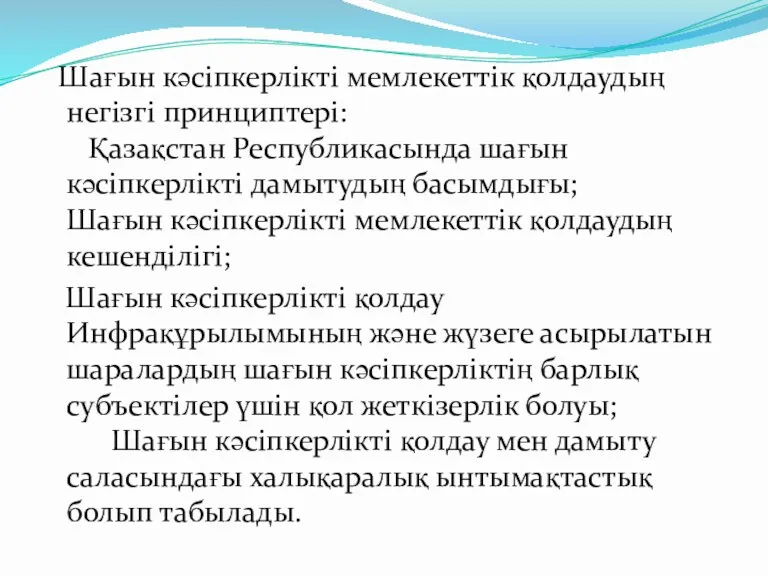 Шағын кәсіпкерлікті мемлекеттік қолдаудың негізгі принциптері:
Қазақстан Республикасында шағын кәсіпкерлікті дамытудың басымдығы;
Шағын кәсіпкерлікті мемлекеттік қолдаудың кешенділігі;

Шағын кәсіпкерлікті қолдау Инфрақұрылымының және жүзеге асырылатын шаралардың шағын кәсіпкерліктің барлық субъектілер үшін қол жеткізерлік болуы;
Шағын кәсіпкерлікті қолдау мен дамыту саласындағы халықаралық ынтымақтастық болып табылады.